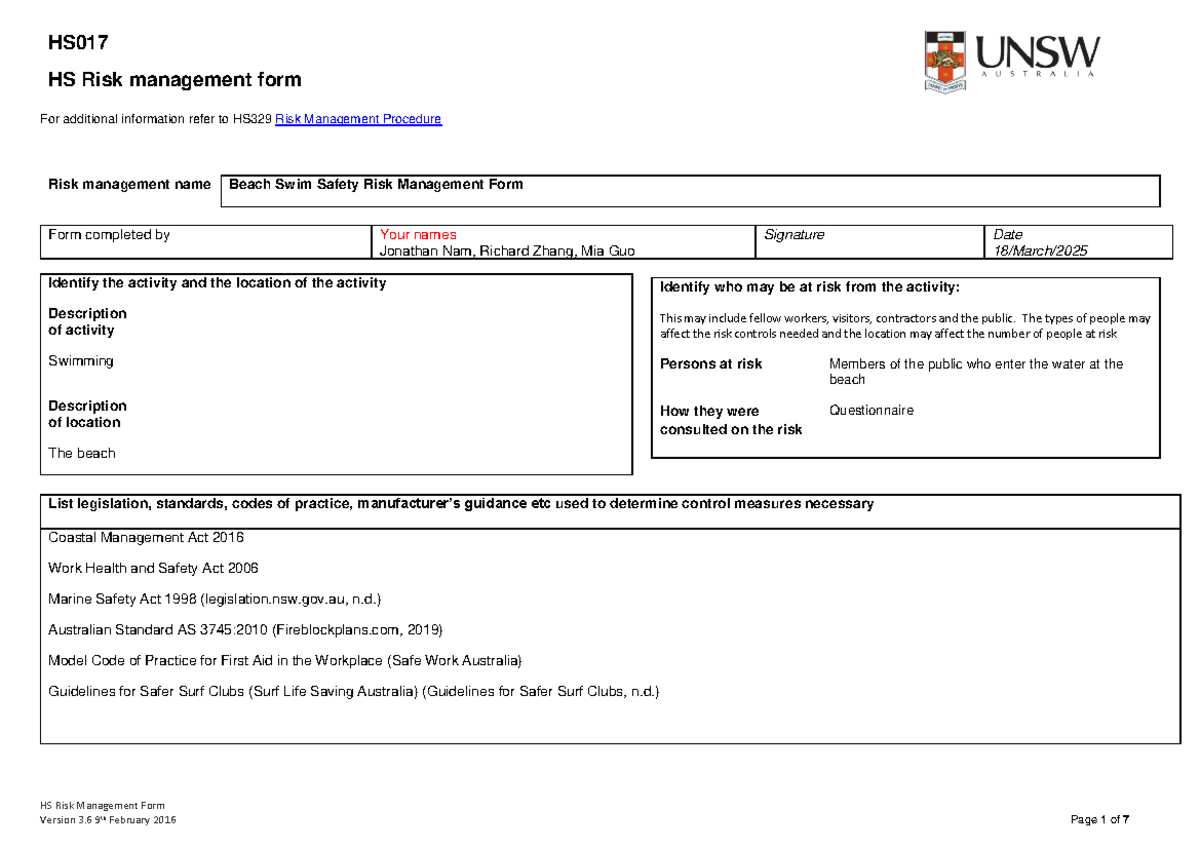 HS017

HS Risk management form

UNSW
AUSTRALIA

For additional information refer to HS329 Risk Management Procedure

Risk management name
Beach Swim Safety Risk Management Form

Form completed by
Your names
Jonathan Nam, Richard Zhang, Mia Guo
Signature
Date
18/March/2025

Identify the activity and the location of the activity

Description
of activity

Swimming

Description
of location

The beach

Identify who may be at risk from the activity:

This may include fellow workers, visitors, contractors and the public. The types of people may affect the risk controls needed and the location may affect the number of people at risk

Persons at risk
Members of the public who enter the water at the beach

How they were consulted on the risk
Questionnaire

List legislation, standards, codes of practice, manufacturer's guidance etc used to determine control measures necessary

Coastal Management Act 2016

Work Health and Safety Act 2006

Marine Safety Act 1998 (legislation.nsw.gov.au, n.d.)

Australian Standard AS 3745:2010 (Fireblockplans.com, 2019)

Model Code of Practice for First Aid in the Workplace (Safe Work Australia)

Guidelines for Safer Surf Clubs (Surf Life Saving Australia) (Guidelines for Safer Surf Clubs, n.d.)

HS Risk Management Form
Version 3.6 9th February 2016

Page 1 of 7